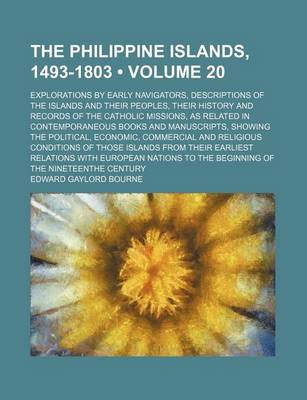 THE PHILIPPINE ISLANDS, 1493-1803 • VOLUME 20

EXPLORATIONS BY EARLY NAVIGATORS, DESCRIPTIONS OF THE ISLANDS AND THEIR PEOPLES, THEIR HISTORY AND RECORDS OF THE CATHOLIC MISSIONS, AS RELATED IN CONTEMPORANEOUS BOOKS AND MANUSCRIPTS, SHOWING THE POLITICAL, ECONOMIC, COMMERCIAL AND RELIGIOUS CONDITIONS OF THOSE ISLANDS FROM THEIR EARLIEST RELATIONS WITH EUROPEAN NATIONS TO THE BEGINNING OF THE NINETEENTHE CENTURY

EDWARD GAYLORD BOURNE